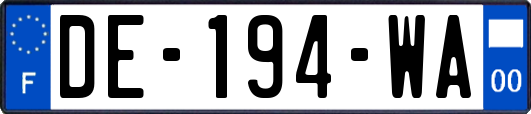 F

DE-194-WA

00